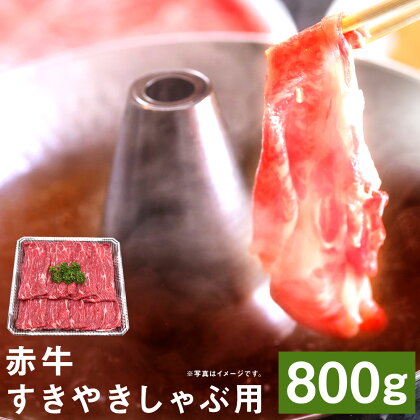 赤牛
すきやきしゃぶ用

※写真はイメージです。

800g